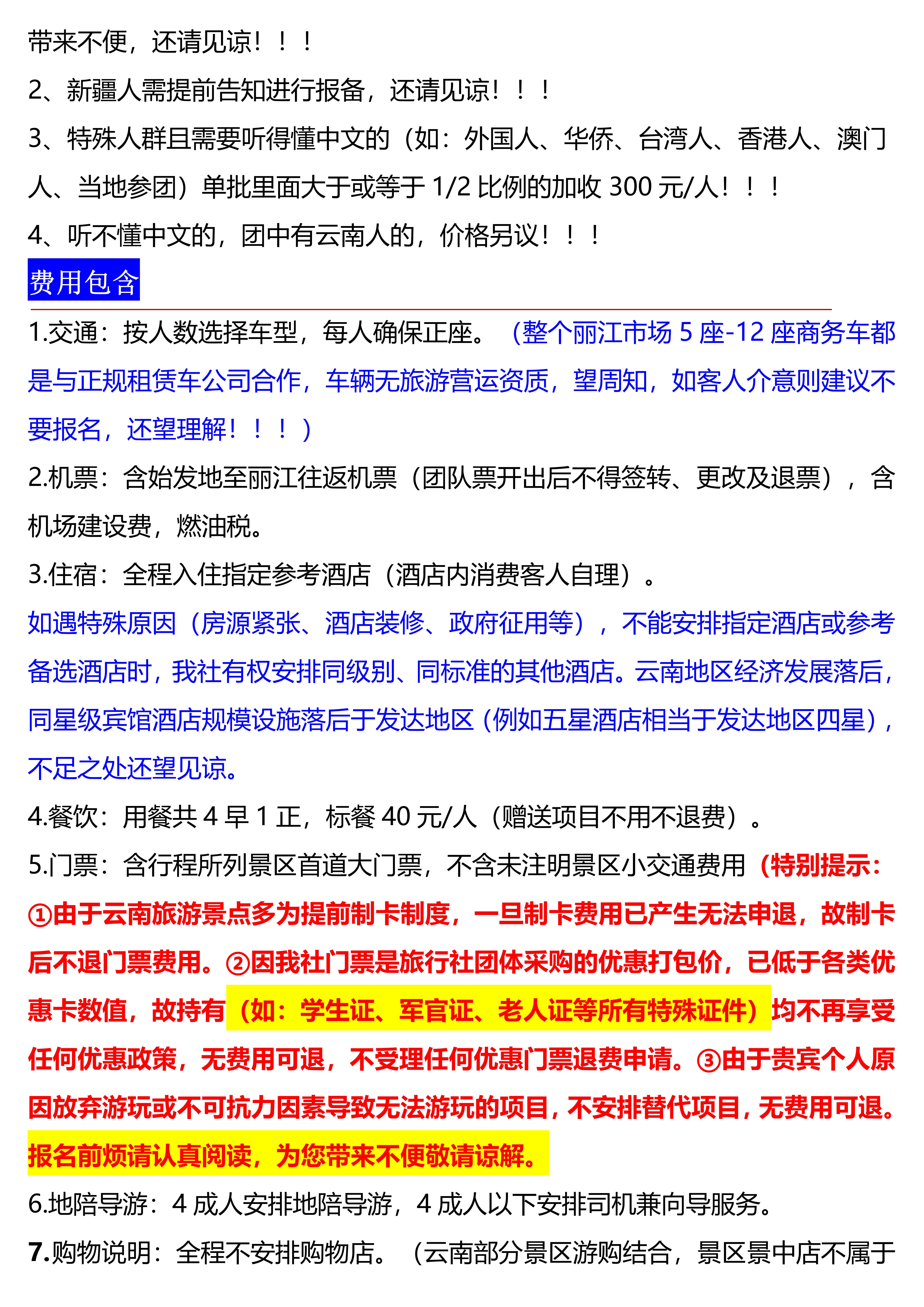 带来不便，还请见谅！！！

2、新疆人需提前告知进行报备，还请见谅！！！

3、特殊人群且需要听得懂中文的（如：外国人、华侨、台湾人、香港人、澳门人、当地参团）单批里面大于或等于 1/2 比例的加收 300 元/人！！！

4、听不懂中文的，团中有云南人的，价格另议！！！

费用包含

1.交通：按人数选择车型，每人确保正座。（整个丽江市场 5 座-12 座商务车都是与正规租赁车公司合作，车辆无旅游营运资质，望周知，如客人介意则建议不要报名，还望理解！！！）

2.机票：含始发地至丽江往返机票（团队票开出后不得签转、更改及退票），含机场建设费，燃油税。

3.住宿：全程入住指定参考酒店（酒店内消费客人自理）。

如遇特殊原因（房源紧张、酒店装修、政府征用等），不能安排指定酒店或参考备选酒店时，我社有权安排同级别、同标准的其他酒店。云南地区经济发展落后，同星级宾馆酒店规模设施落后于发达地区（例如五星酒店相当于发达地区四星），不足之处还望见谅。

4.餐饮：用餐共 4 早 1 正，标餐 40 元/人（赠送项目不用不退费）。

5.门票：含行程所列景区首道大门票，不含未注明景区小交通费用（特别提示：①由于云南旅游景点多为提前制卡制度，一旦制卡费用已产生无法申退，故制卡后不退门票费用。②因我社门票是旅行社团体采购的优惠打包价，已低于各类优惠卡数值，故持有（如：学生证、军官证、老人证等所有特殊证件）均不再享受任何优惠政策，无费用可退，不受理任何优惠门票退费申请。③由于贵宾个人原因放弃游玩或不可抗力因素导致无法游玩的项目，不安排替代项目，无费用可退。报名前烦请认真阅读，为您带来不便敬请谅解。

6.地陪导游：4 成人安排地陪导游，4 成人以下安排司机兼向导服务。

7.购物说明：全程不安排购物店。（云南部分景区游购结合，景区景中店不属于